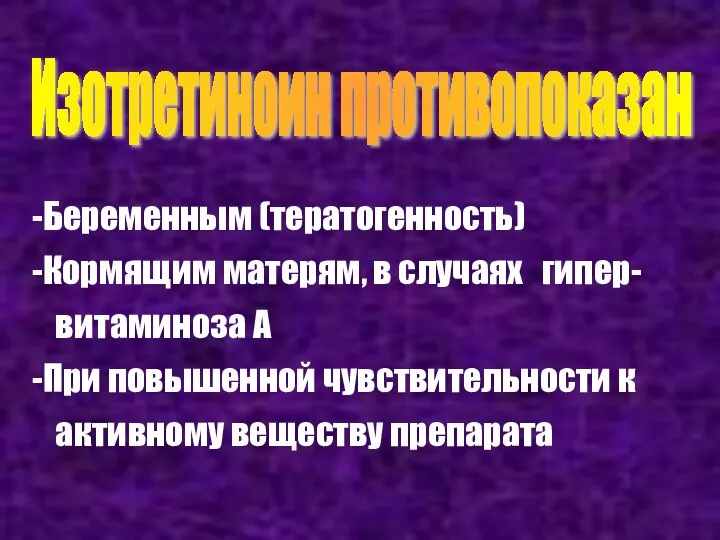 Изотретиноин противопоказан

-Беременным (тератогенность)
-Кормящим матерям, в случаях гипервитаминоза А
-При повышенной чувствительности к активному веществу препарата